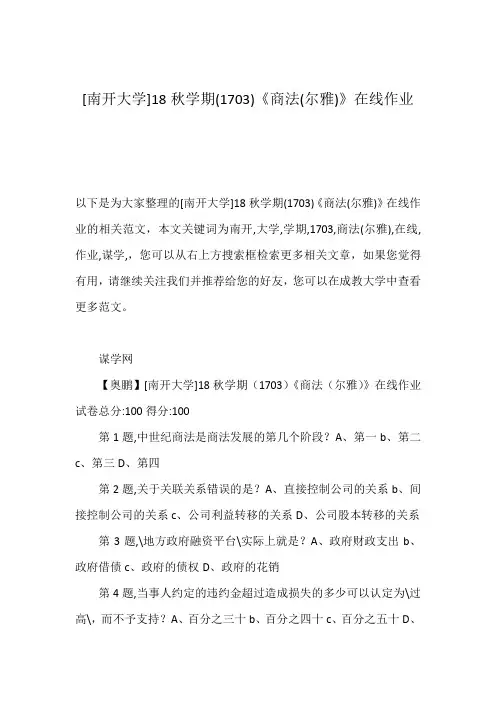 [南开大学]18 秋学期(1703)《商法(尔雅)》在线作业

以下是为大家整理的[南开大学]18 秋学期(1703)《商法(尔雅)》在线作业的相关范文，本文关键词为南开,大学,学期,1703,商法(尔雅),在线,作业,谋学,，您可以从右上方搜索框检索更多相关文章，如果您觉得有用，请继续关注我们并推荐给您的好友，您可以在成教大学中查看更多范文。

谋学网

【奥鹏】[南开大学]18 秋学期（1703）《商法（尔雅）》在线作业试卷总分:100 得分:100

第 1 题,中世纪商法是商法发展的第几个阶段？A、第一 b、第二 c、第三 D、第四

第 2 题,关于关联关系错误的是？A、直接控制公司的关系 b、间接控制公司的关系 c、公司利益转移的关系 D、公司股本转移的关系

第 3 题,\地方政府融资平台\实际上就是？A、政府财政支出 b、政府借债 c、政府的债权 D、政府的花销

第 4 题,当事人约定的违约金超过造成损失的多少可以认定为\过高\，而不予支持？A、百分之三十 b、百分之四十 c、百分之五十 D、